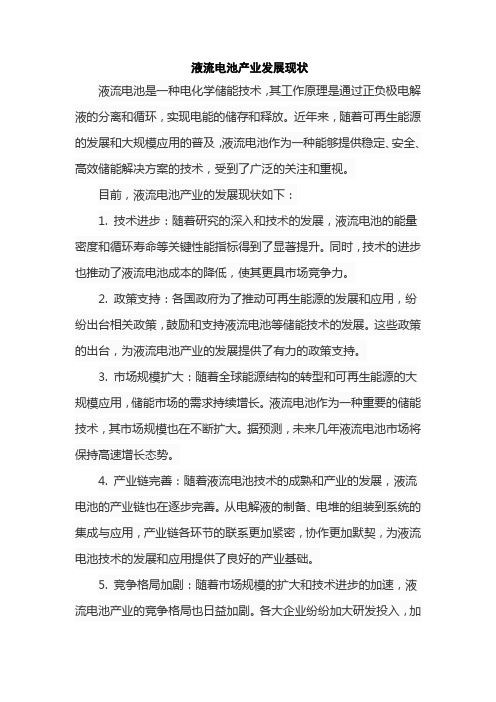 液流电池产业发展现状

液流电池是一种电化学储能技术，其工作原理是通过正负极电解液的分离和循环，实现电能的储存和释放。近年来，随着可再生能源的发展和大规模应用的普及，液流电池作为一种能够提供稳定、安全、高效储能解决方案的技术，受到了广泛的关注和重视。

目前，液流电池产业的发展现状如下：

1. 技术进步：随着研究的深入和技术的发展，液流电池的能量密度和循环寿命等关键性能指标得到了显著提升。同时，技术的进步也推动了液流电池成本的降低，使其更具市场竞争力。

2. 政策支持：各国政府为了推动可再生能源的发展和应用，纷纷出台相关政策，鼓励和支持液流电池等储能技术的发展。这些政策的出台，为液流电池产业的发展提供了有力的政策支持。

3. 市场规模扩大：随着全球能源结构的转型和可再生能源的大规模应用，储能市场的需求持续增长。液流电池作为一种重要的储能技术，其市场规模也在不断扩大。据预测，未来几年液流电池市场将保持高速增长态势。

4. 产业链完善：随着液流电池技术的成熟和产业的发展，液流电池的产业链也在逐步完善。从电解液的制备、电堆的组装到系统的集成与应用，产业链各环节的联系更加紧密，协作更加默契，为液流电池技术的发展和应用提供了良好的产业基础。

5. 竞争格局加剧：随着市场规模的扩大和技术进步的加速，液流电池产业的竞争格局也日益加剧。各大企业纷纷加大研发投入，加